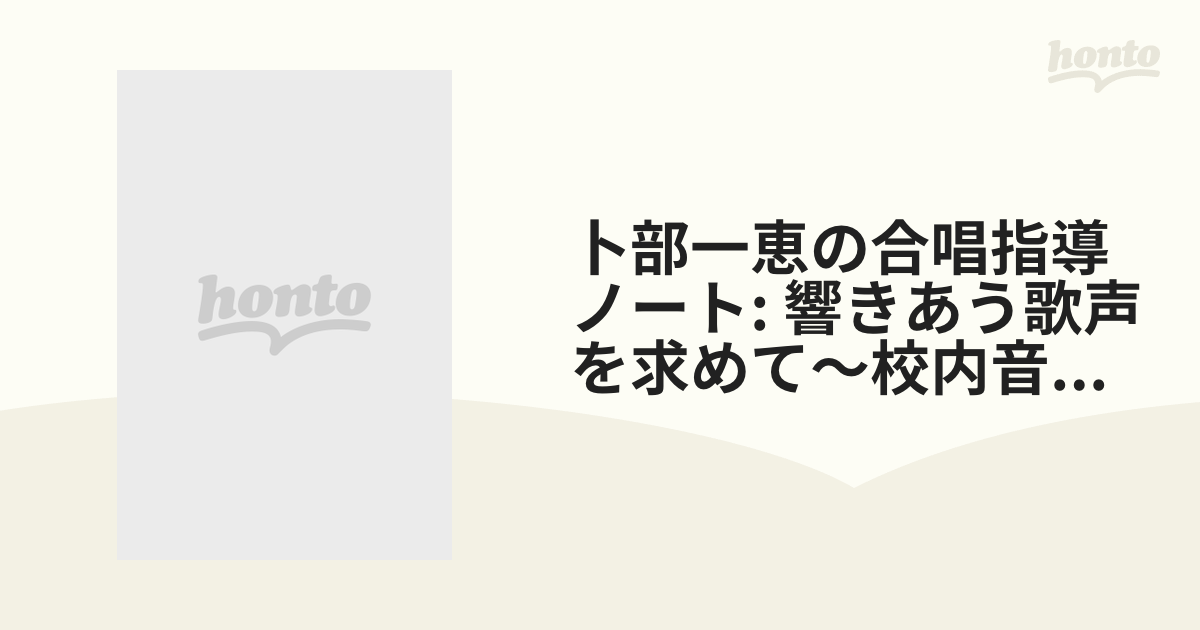 honto

honto

卜部一恵の合唱指導ノート: 響きあう歌声を求めて〜校内音...